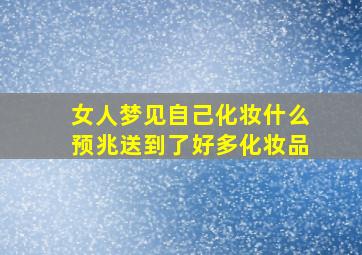 女人梦见自己化妆什么预兆送到了好多化妆品